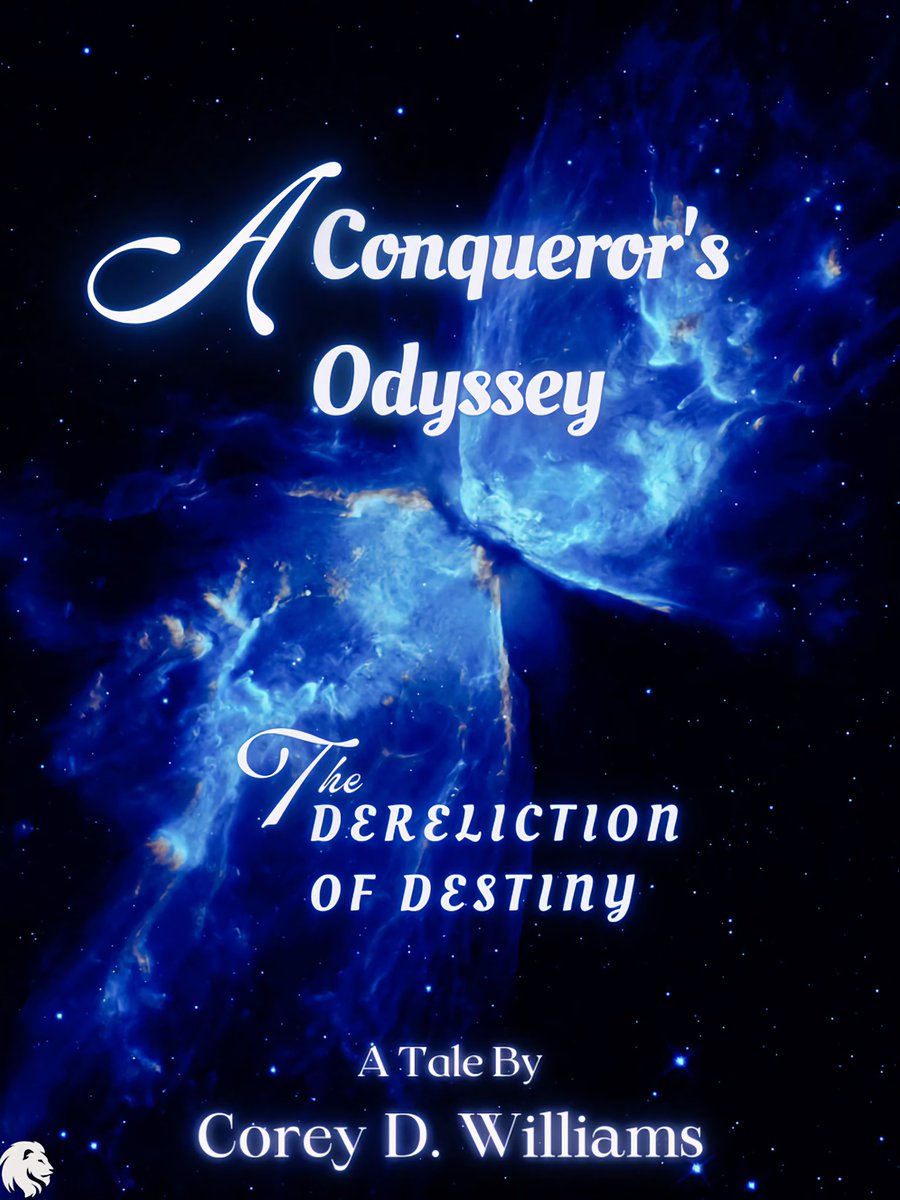 A Conqueror's Odyssey

The DERELICTION OF DESTINY

A Tale By
Corey D. Williams